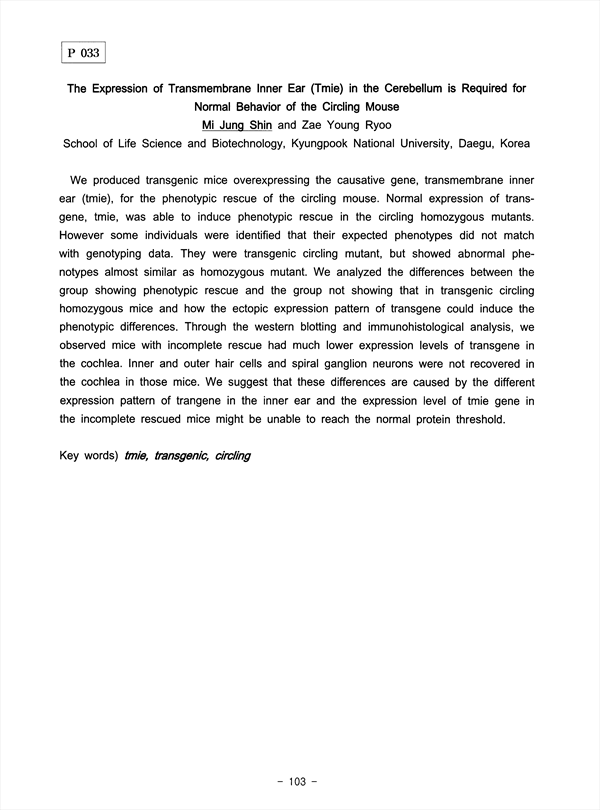 P 033

The Expression of Transmembrane Inner Ear (Tmie) in the Cerebellum is Required for Normal Behavior of the Circling Mouse

Mi Jung Shin and Zae Young Ryoo

School of Life Science and Biotechnology, Kyungpook National University, Daegu, Korea

We produced transgenic mice overexpressing the causative gene, transmembrane inner ear (tmie), for the phenotypic rescue of the circling mouse. Normal expression of transgene, tmie, was able to induce phenotypic rescue in the circling homozygous mutants. However some individuals were identified that their expected phenotypes did not match with genotyping data. They were transgenic circling mutant, but showed abnormal phenotypes almost similar as homozygous mutant. We analyzed the differences between the group showing phenotypic rescue and the group not showing that in transgenic circling homozygous mice and how the ectopic expression pattern of transgene could induce the phenotypic differences. Through the western blotting and immunohistological analysis, we observed mice with incomplete rescue had much lower expression levels of transgene in the cochlea. Inner and outer hair cells and spiral ganglion neurons were not recovered in the cochlea in those mice. We suggest that these differences are caused by the different expression pattern of trangene in the inner ear and the expression level of tmie gene in the incomplete rescued mice might be unable to reach the normal protein threshold.

Key words) tmie, transgenic, circling

- 103 -